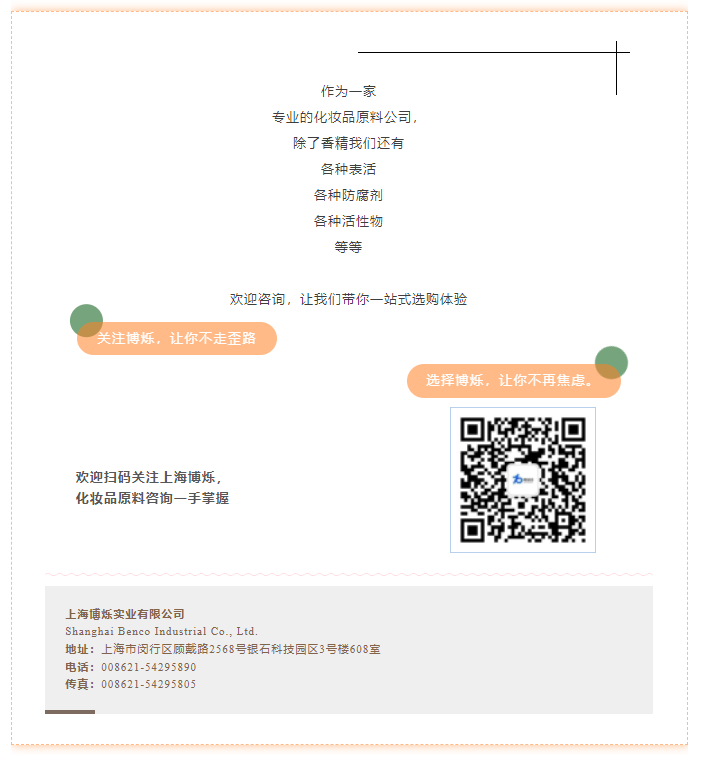 作为一家
专业的化妆品原料公司，
除了香精我们还有
各种表活
各种防腐剂
各种活性物
等等

欢迎咨询，让我们带你一站式选购体验

关注博烁，让你不走歪路

选择博烁，让你不再焦虑。

欢迎扫码关注上海博烁，
化妆品原料咨询一手掌握

上海博烁实业有限公司
Shanghai Benco Industrial Co., Ltd.
地址：上海市闵行区顾戴路2568号银石科技园区3号楼608室
电话：008621-54295890
传真：008621-54295805